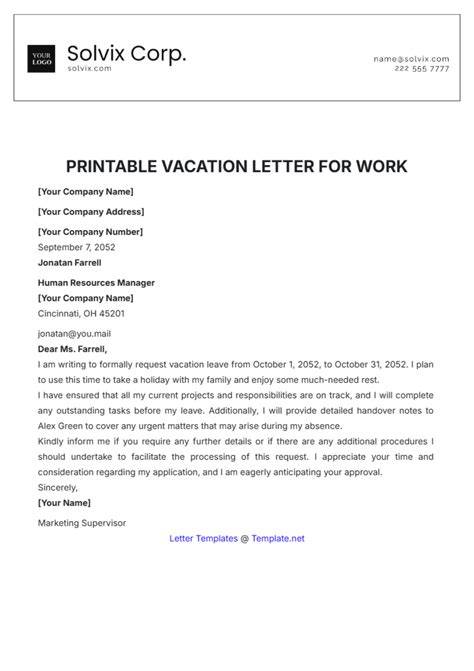 YOUR LOGO

Solvix Corp.
solvix.com

name@solvix.com
222 555 7777

PRINTABLE VACATION LETTER FOR WORK

[Your Company Name]

[Your Company Address]

[Your Company Number]

September 7, 2052

Jonatan Farrell

Human Resources Manager

[Your Company Name]

Cincinnati, OH 45201

jonatan@you.mail

Dear Ms. Farrell,

I am writing to formally request vacation leave from October 1, 2052, to October 31, 2052. I plan to use this time to take a holiday with my family and enjoy some much-needed rest.

I have ensured that all my current projects and responsibilities are on track, and I will complete any outstanding tasks before my leave. Additionally, I will provide detailed handover notes to Alex Green to cover any urgent matters that may arise during my absence.

Kindly inform me if you require any further details or if there are any additional procedures I should undertake to facilitate the processing of this request. I appreciate your time and consideration regarding my application, and I am eagerly anticipating your approval.

Sincerely,

[Your Name]

Marketing Supervisor

Letter Templates @ Template.net